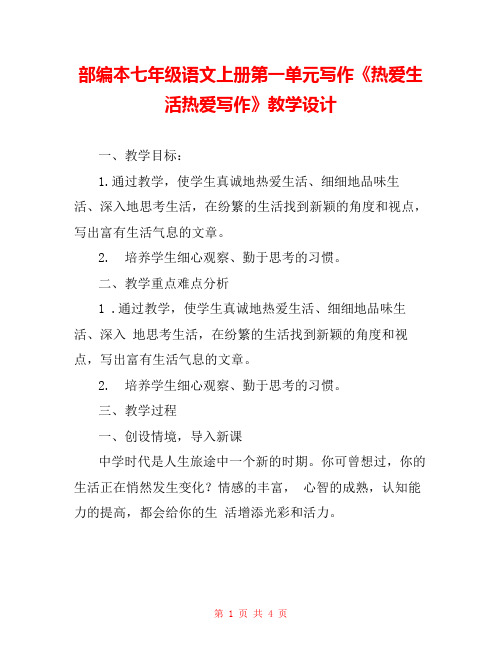 部编本七年级语文上册第一单元写作《热爱生活热爱写作》教学设计

一、教学目标：

1.通过教学，使学生真诚地热爱生活、细细地品味生活、深入地思考生活，在纷繁的生活找到新颖的角度和视点，写出富有生活气息的文章。

2. 培养学生细心观察、勤于思考的习惯。

二、教学重点难点分析

1 .通过教学，使学生真诚地热爱生活、细细地品味生活、深入 地思考生活，在纷繁的生活找到新颖的角度和视点，写出富有生活气息的文章。

2. 培养学生细心观察、勤于思考的习惯。

三、教学过程

一、创设情境，导入新课

中学时代是人生旅途中一个新的时期。你可曾想过，你的生活正在悄然发生变化？情感的丰富， 心智的成熟，认知能力的提高，都会给你的生 活增添光彩和活力。

第 1 页 共 4 页